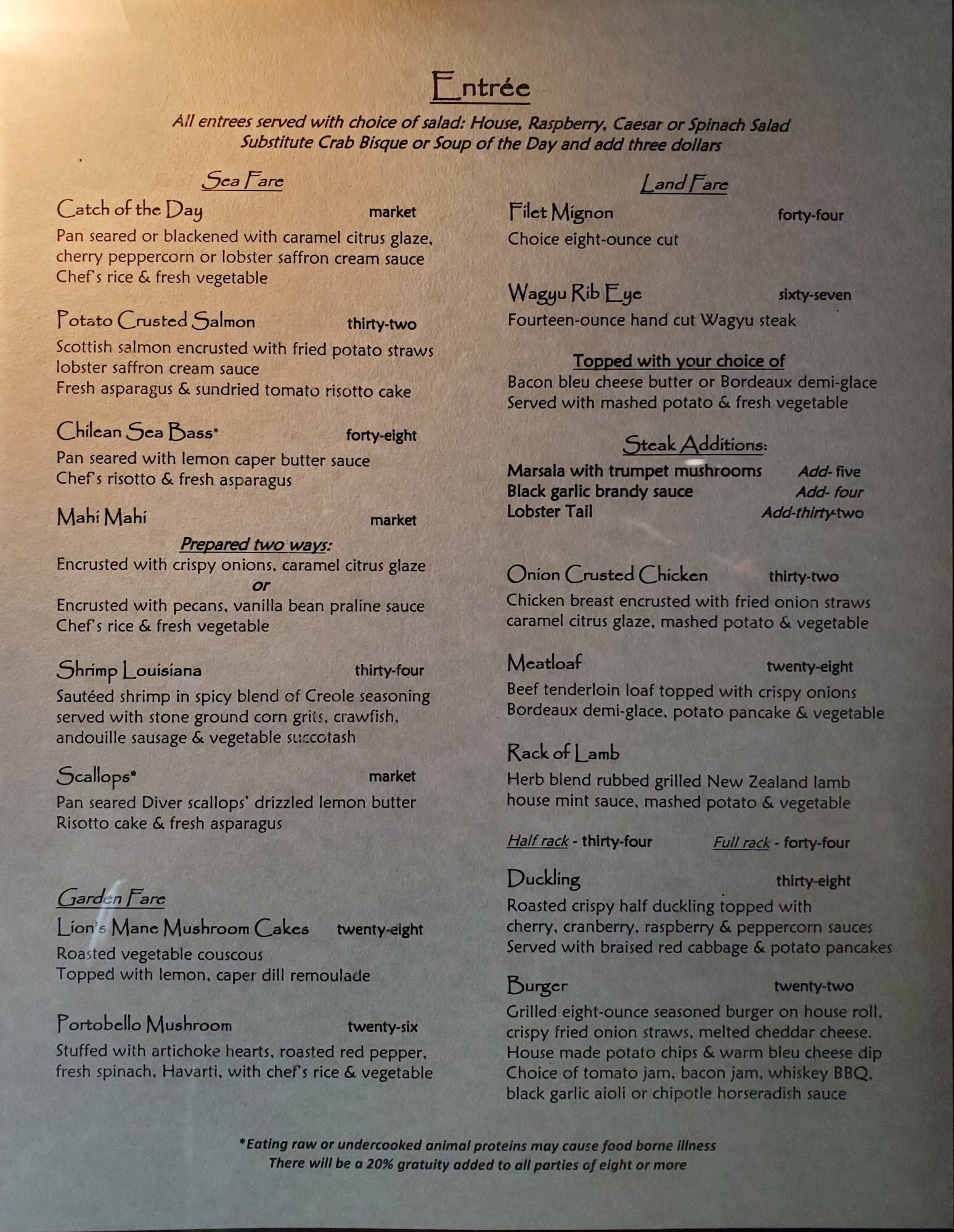 Entrée

All entrees served with choice of salad: House, Raspberry, Caesar or Spinach Salad
Substitute Crab Bisque or Soup of the Day and add three dollars

Sea Fare

Catch of the Day market
Pan seared or blackened with caramel citrus glaze, cherry peppercorn or lobster saffron cream sauce
Chef's rice & fresh vegetable

Potato Crusted Salmon thirty-two
Scottish salmon encrusted with fried potato straws
lobster saffron cream sauce
Fresh asparagus & sundried tomato risotto cake

Chilean Sea Bass* forty-eight
Pan seared with lemon caper butter sauce
Chef's risotto & fresh asparagus

Mahi Mahi market
Prepared two ways:
Encrusted with crispy onions, caramel citrus glaze
or
Encrusted with pecans, vanilla bean praline sauce
Chef's rice & fresh vegetable

Shrimp Louisiana thirty-four
Sautéed shrimp in spicy blend of Creole seasoning served with stone ground corn grits, crawfish, andouille sausage & vegetable succotash

Scallops* market
Pan seared Diver scallops' drizzled lemon butter
Risotto cake & fresh asparagus

Garden Fare

Lion's Mane Mushroom Cakes twenty-eight
Roasted vegetable couscous
Topped with lemon, caper dill remoulade

Portobello Mushroom twenty-six
Stuffed with artichoke hearts, roasted red pepper, fresh spinach, Havarti, with chef's rice & vegetable

Land Fare

Filet Mignon forty-four
Choice eight-ounce cut

Wagyu Rib Eye sixty-seven
Fourteen-ounce hand cut Wagyu steak

Topped with your choice of
Bacon bleu cheese butter or Bordeaux demi-glace
Served with mashed potato & fresh vegetable

Steak Additions:
Marsala with trumpet mushrooms Add- five
Black garlic brandy sauce Add- four
Lobster Tail Add-thirty-two

Onion Crusted Chicken thirty-two
Chicken breast encrusted with fried onion straws caramel citrus glaze, mashed potato & vegetable

Meatloaf twenty-eight
Beef tenderloin loaf topped with crispy onions
Bordeaux demi-glace, potato pancake & vegetable

Rack of Lamb
Herb blend rubbed grilled New Zealand lamb house mint sauce, mashed potato & vegetable

Half rack - thirty-four Full rack - forty-four

Duckling thirty-eight
Roasted crispy half duckling topped with cherry, cranberry, raspberry & peppercorn sauces
Served with braised red cabbage & potato pancakes

Burger twenty-two
Grilled eight-ounce seasoned burger on house roll, crispy fried onion straws, melted cheddar cheese.
House made potato chips & warm bleu cheese dip
Choice of tomato jam, bacon jam, whiskey BBQ, black garlic aioli or chipotle horseradish sauce

*Eating raw or undercooked animal proteins may cause food borne illness
There will be a 20% gratuity added to all parties of eight or more